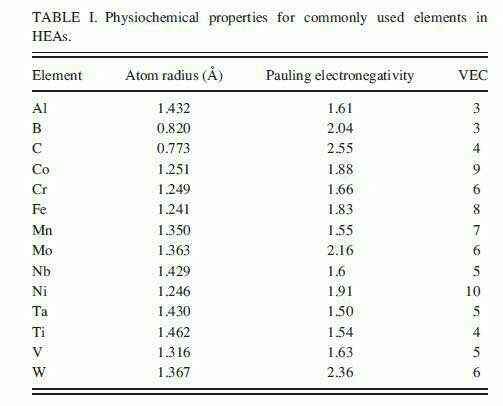 TABLE I. Physiochemical properties for commonly used elements in HEAs.

| Element | Atom radius (Å) | Pauling electronegativity | VEC |
|---|---|---|---|
| Al | 1.432 | 1.61 | 3 |
| B | 0.820 | 2.04 | 3 |
| C | 0.773 | 2.55 | 4 |
| Co | 1.251 | 1.88 | 9 |
| Cr | 1.249 | 1.66 | 6 |
| Fe | 1.241 | 1.83 | 8 |
| Mn | 1.350 | 1.55 | 7 |
| Mo | 1.363 | 2.16 | 6 |
| Nb | 1.429 | 1.6 | 5 |
| Ni | 1.246 | 1.91 | 10 |
| Ta | 1.430 | 1.50 | 5 |
| Ti | 1.462 | 1.54 | 4 |
| V | 1.316 | 1.63 | 5 |
| W | 1.367 | 2.36 | 6 |